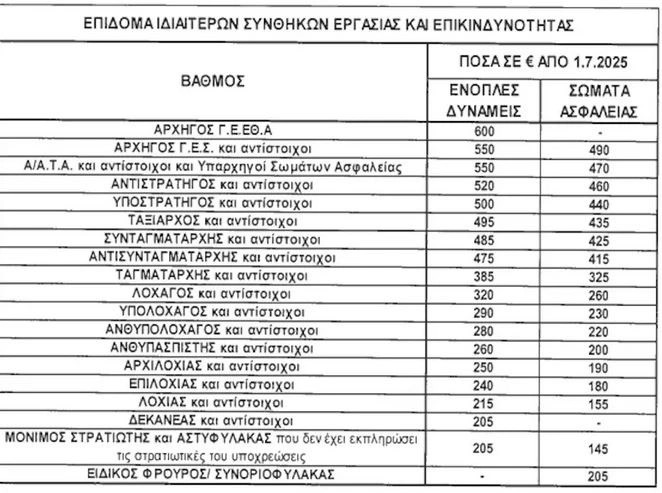 ΕΠΙΔΟΜΑ ΙΔΙΑΙΤΕΡΩΝ ΣΥΝΘΗΚΩΝ ΕΡΓΑΣΙΑΣ ΚΑΙ ΕΠΙΚΙΝΔΥΝΟΤΗΤΑΣ

| ΒΑΘΜΟΣ | ΠΟΣΑ ΣΕ € ΑΠΟ 1.7.2025 ΕΝΟΠΛΕΣ ΔΥΝΑΜΕΙΣ | ΠΟΣΑ ΣΕ € ΑΠΟ 1.7.2025 ΣΩΜΑΤΑ ΑΣΦΑΛΕΙΑΣ |
|---|---|---|
| ΑΡΧΗΓΟΣ Γ.Ε.ΕΘ.Α | 600 | - |
| ΑΡΧΗΓΟΣ Γ.Ε.Σ. και αντίστοιχοι | 550 | 490 |
| Α/Α.Τ.Α. και αντίστοιχοι και Υπαρχηγοί Σωμάτων Ασφαλείας | 550 | 470 |
| ΑΝΤΙΣΤΡΑΤΗΓΟΣ και αντίστοιχοι | 520 | 460 |
| ΥΠΟΣΤΡΑΤΗΓΟΣ και αντίστοιχοι | 500 | 440 |
| ΤΑΞΙΑΡΧΟΣ και αντίστοιχοι | 495 | 435 |
| ΣΥΝΤΑΓΜΑΤΑΡΧΗΣ και αντίστοιχοι | 485 | 425 |
| ΑΝΤΙΣΥΝΤΑΓΜΑΤΑΡΧΗΣ και αντίστοιχοι | 475 | 415 |
| ΤΑΓΜΑΤΑΡΧΗΣ και αντίστοιχοι | 385 | 325 |
| ΛΟΧΑΓΟΣ και αντίστοιχοι | 320 | 260 |
| ΥΠΟΛΟΧΑΓΟΣ και αντίστοιχοι | 290 | 230 |
| ΑΝΘΥΠΟΛΟΧΑΓΟΣ και αντίστοιχοι | 280 | 220 |
| ΑΝΘΥΠΑΣΠΙΣΤΗΣ και αντίστοιχοι | 260 | 200 |
| ΑΡΧΙΛΟΧΙΑΣ και αντίστοιχοι | 250 | 190 |
| ΕΠΙΛΟΧΙΑΣ και αντίστοιχοι | 240 | 180 |
| ΛΟΧΙΑΣ και αντίστοιχοι | 215 | 155 |
| ΔΕΚΑΝΕΑΣ και αντίστοιχοι | 205 | - |
| ΜΟΝΙΜΟΣ ΣΤΡΑΤΙΩΤΗΣ και ΑΣΤΥΦΥΛΑΚΑΣ που δεν έχει εκπληρώσει τις στρατιωτικές του υποχρεώσεις | 205 | 145 |
| ΕΙΔΙΚΟΣ ΦΡΟΥΡΟΣ/ ΣΥΝΟΡΙΟΦΥΛΑΚΑΣ | - | 205 |